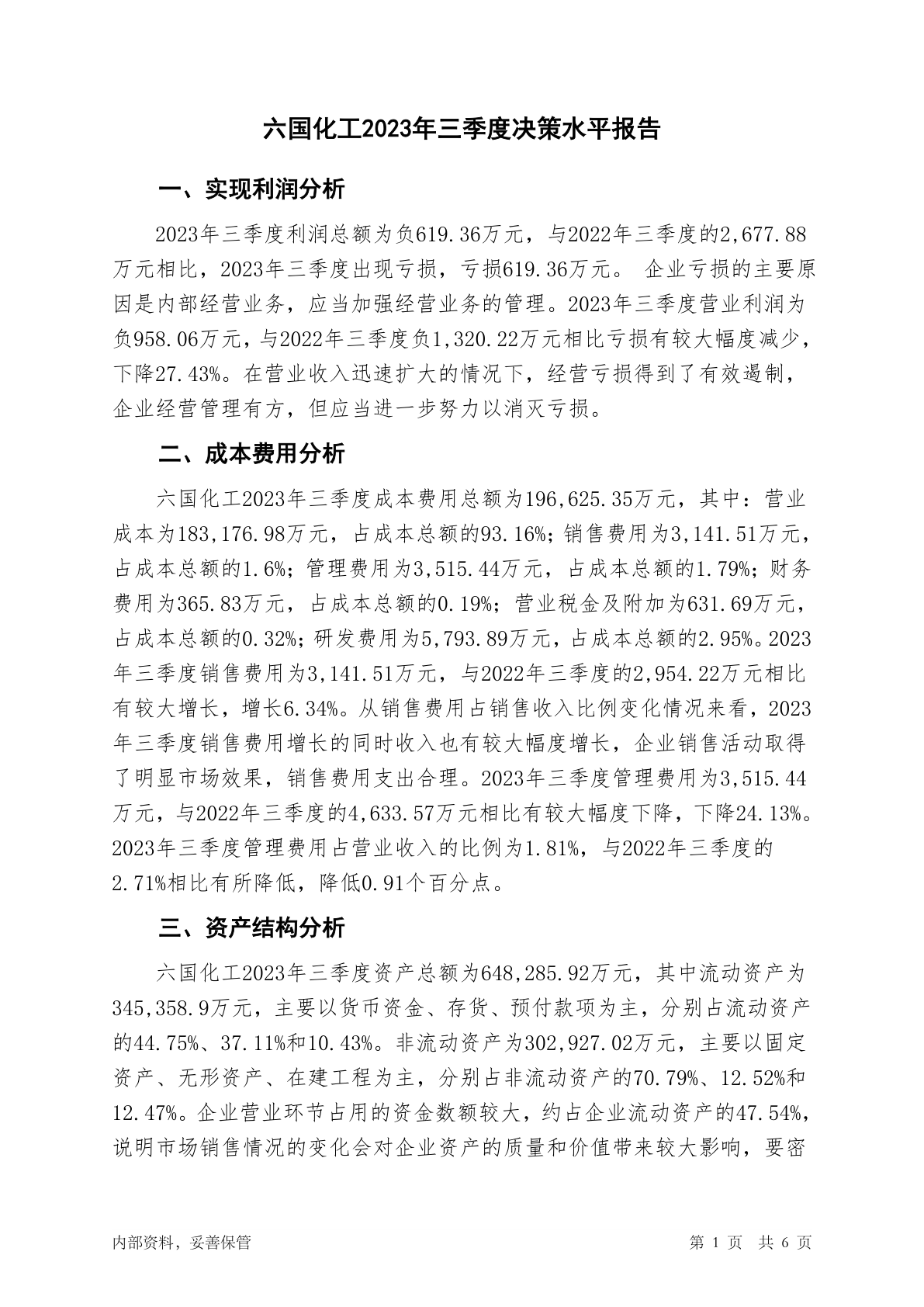 六国化工2023年三季度决策水平报告

一、实现利润分析

2023年三季度利润总额为负619.36万元，与2022年三季度的2,677.88万元相比，2023年三季度出现亏损，亏损619.36万元。 企业亏损的主要原因是内部经营业务，应当加强经营业务的管理。2023年三季度营业利润为负958.06万元，与2022年三季度负1,320.22万元相比亏损有较大幅度减少，下降27.43%。在营业收入迅速扩大的情况下，经营亏损得到了有效遏制，企业经营管理有方，但应当进一步努力以消灭亏损。

二、成本费用分析

六国化工2023年三季度成本费用总额为196,625.35万元，其中：营业成本为183,176.98万元，占成本总额的93.16%；销售费用为3,141.51万元，占成本总额的1.6%；管理费用为3,515.44万元，占成本总额的1.79%；财务费用为365.83万元，占成本总额的0.19%；营业税金及附加为631.69万元，占成本总额的0.32%；研发费用为5,793.89万元，占成本总额的2.95%。2023年三季度销售费用为3,141.51万元，与2022年三季度的2,954.22万元相比有较大增长，增长6.34%。从销售费用占销售收入比例变化情况来看，2023年三季度销售费用增长的同时收入也有较大幅度增长，企业销售活动取得了明显市场效果，销售费用支出合理。2023年三季度管理费用为3,515.44万元，与2022年三季度的4,633.57万元相比有较大幅度下降，下降24.13%。2023年三季度管理费用占营业收入的比例为1.81%，与2022年三季度的2.71%相比有所降低，降低0.91个百分点。

三、资产结构分析

六国化工2023年三季度资产总额为648,285.92万元，其中流动资产为345,358.9万元，主要以货币资金、存货、预付款项为主，分别占流动资产的44.75%、37.11%和10.43%。非流动资产为302,927.02万元，主要以固定资产、无形资产、在建工程为主，分别占非流动资产的70.79%、12.52%和12.47%。企业营业环节占用的资金数额较大，约占企业流动资产的47.54%，说明市场销售情况的变化会对企业资产的质量和价值带来较大影响，要密

内部资料，妥善保管

第 1 页 共 6 页